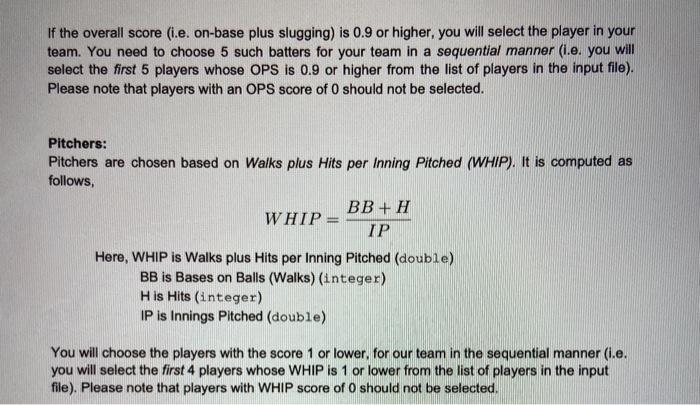 If the overall score (i.e. on-base plus slugging) is 0.9 or higher, you will select the player in your team. You need to choose 5 such batters for your team in a sequential manner (i.e. you will select the first 5 players whose OPS is 0.9 or higher from the list of players in the input file). Please note that players with an OPS score of 0 should not be selected.

Pitchers:
Pitchers are chosen based on Walks plus Hits per Inning Pitched (WHIP). It is computed as follows,

$WHIP = \frac{BB + H}{IP}$

Here, WHIP is Walks plus Hits per Inning Pitched (double)
BB is Bases on Balls (Walks) (integer)
H is Hits (integer)
IP is Innings Pitched (double)

You will choose the players with the score 1 or lower, for our team in the sequential manner (i.e. you will select the first 4 players whose WHIP is 1 or lower from the list of players in the input file). Please note that players with WHIP score of 0 should not be selected.